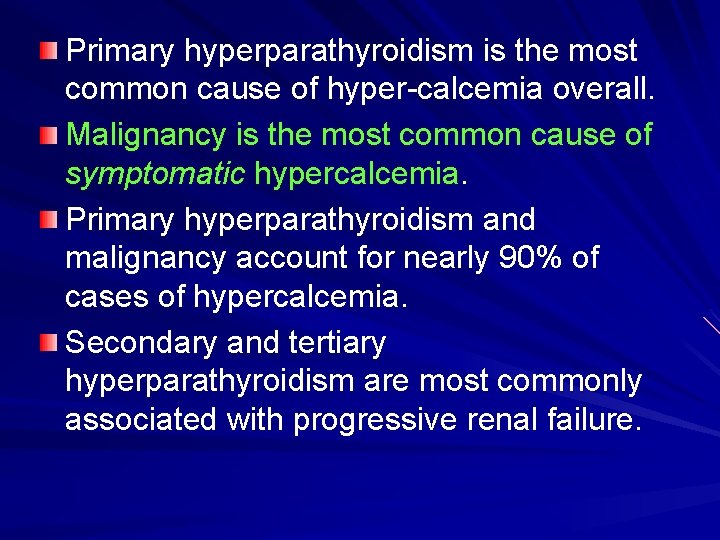 • Primary hyperparathyroidism is the most common cause of hyper-calcemia overall.

• Malignancy is the most common cause of symptomatic hypercalcemia.

• Primary hyperparathyroidism and malignancy account for nearly 90% of cases of hypercalcemia.

• Secondary and tertiary hyperparathyroidism are most commonly associated with progressive renal failure.